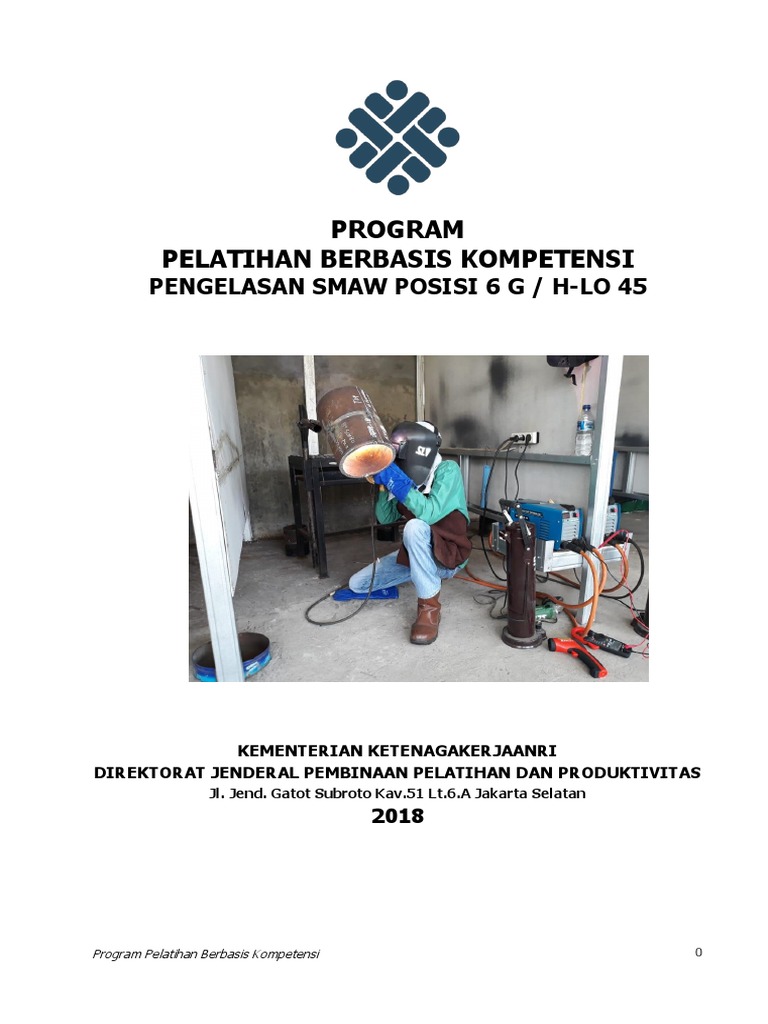 PROGRAM
PELATIHAN BERBASIS KOMPETENSI
PENGELASAN SMAW POSISI 6 G / H-LO 45

KEMENTERIAN KETENAGAKERJAANRI
DIREKTORAT JENDERAL PEMBINAAN PELATIHAN DAN PRODUKTIVITAS
Jl. Jend. Gatot Subroto Kav.51 Lt.6.A Jakarta Selatan
2018

Program Pelatihan Berbasis Kompetensi
0